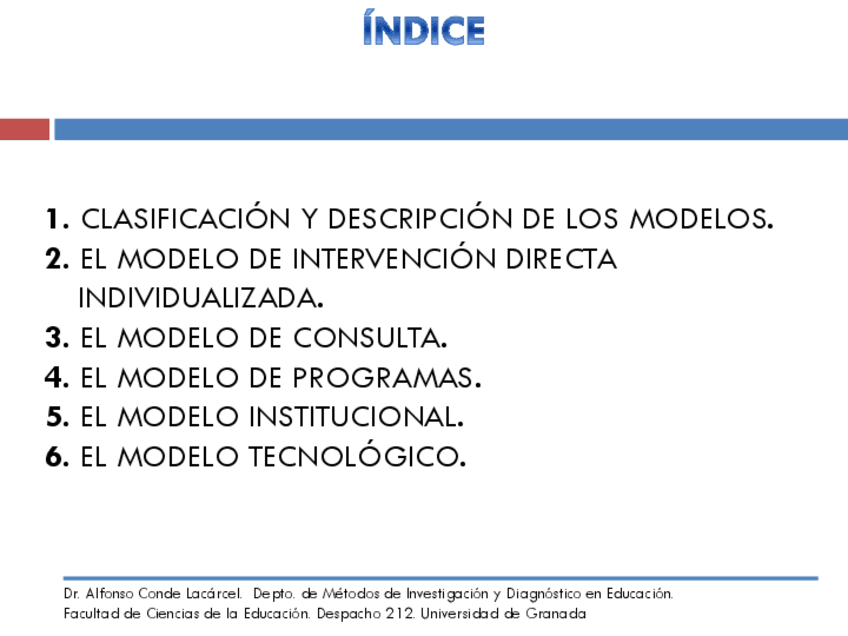 ÍNDICE

1. CLASIFICACIÓN Y DESCRIPCIÓN DE LOS MODELOS.
2. EL MODELO DE INTERVENCIÓN DIRECTA INDIVIDUALIZADA.
3. EL MODELO DE CONSULTA.
4. EL MODELO DE PROGRAMAS.
5. EL MODELO INSTITUCIONAL.
6. EL MODELO TECNOLÓGICO.

Dr. Alfonso Conde Lacárcel. Depto. de Métodos de Investigación y Diagnóstico en Educación.
Facultad de Ciencias de la Educación. Despacho 212. Universidad de Granada